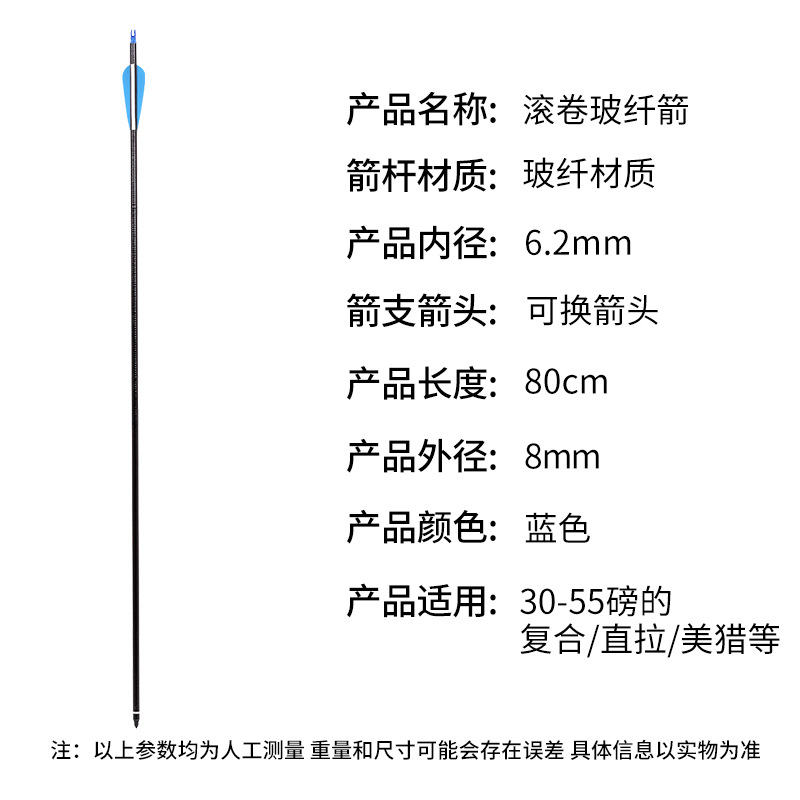 产品名称: 滚卷玻纤箭

箭杆材质: 玻纤材质

产品内径: 6.2mm

箭支箭头: 可换箭头

产品长度: 80cm

产品外径: 8mm

产品颜色: 蓝色

产品适用: 30-55磅的
复合/直拉/美猎等

注：以上参数均为人工测量 重量和尺寸可能会存在误差 具体信息以实物为准